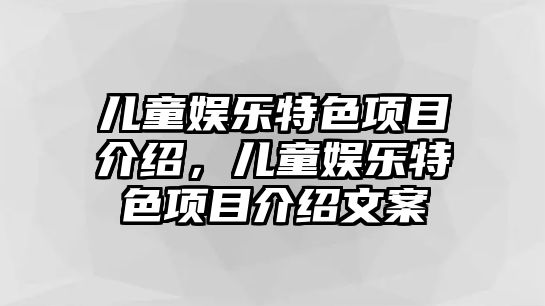 儿童娱乐特色项目介绍，儿童娱乐特色项目介绍文案